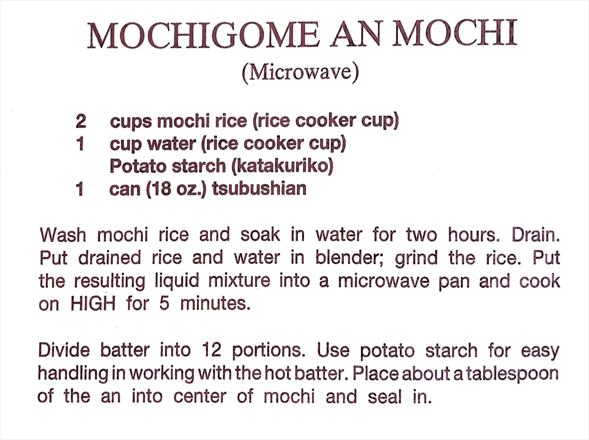 MOCHIGOME AN MOCHI
(Microwave)

2 cups mochi rice (rice cooker cup)
1 cup water (rice cooker cup)
Potato starch (katakuriko)
1 can (18 oz.) tsubushian

Wash mochi rice and soak in water for two hours. Drain. Put drained rice and water in blender; grind the rice. Put the resulting liquid mixture into a microwave pan and cook on HIGH for 5 minutes.

Divide batter into 12 portions. Use potato starch for easy handling in working with the hot batter. Place about a tablespoon of the an into center of mochi and seal in.